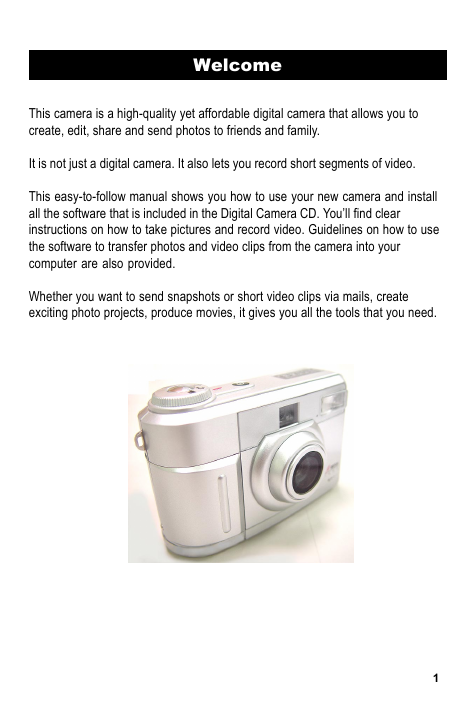 Welcome

This camera is a high-quality yet affordable digital camera that allows you to create, edit, share and send photos to friends and family.

It is not just a digital camera. It also lets you record short segments of video.

This easy-to-follow manual shows you how to use your new camera and install all the software that is included in the Digital Camera CD. You'll find clear instructions on how to take pictures and record video. Guidelines on how to use the software to transfer photos and video clips from the camera into your computer are also provided.

Whether you want to send snapshots or short video clips via mails, create exciting photo projects, produce movies, it gives you all the tools that you need.

1